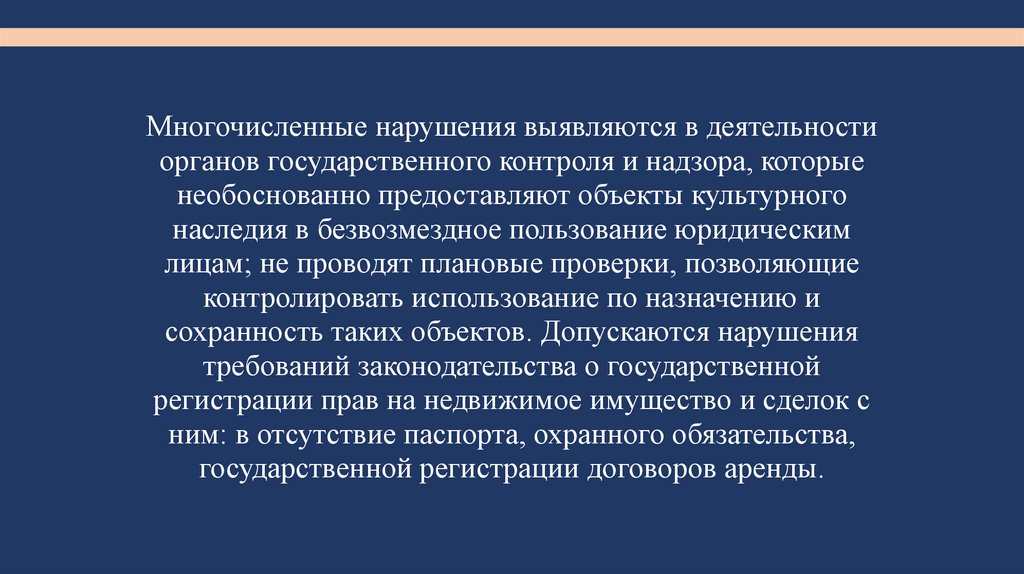 Многочисленные нарушения выявляются в деятельности органов государственного контроля и надзора, которые необоснованно предоставляют объекты культурного наследия в безвозмездное пользование юридическим лицам; не проводят плановые проверки, позволяющие контролировать использование по назначению и сохранность таких объектов. Допускаются нарушения требований законодательства о государственной регистрации прав на недвижимое имущество и сделок с ним: в отсутствие паспорта, охранного обязательства, государственной регистрации договоров аренды.